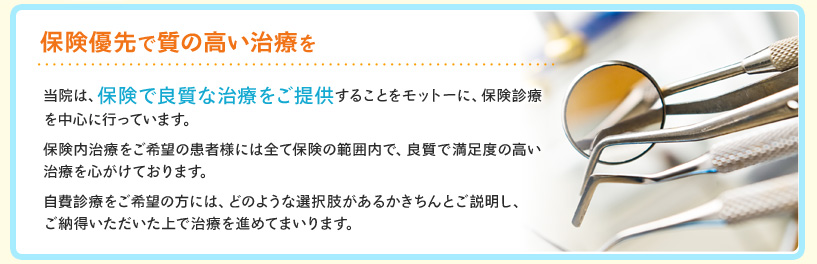 保険優先で質の高い治療を

当院は、保険で良質な治療をご提供することをモットーに、保険診療を中心に行っています。

保険内治療をご希望の患者様には全て保険の範囲内で、良質で満足度の高い治療を心がけております。

自費診療をご希望の方には、どのような選択肢があるかきちんとご説明し、ご納得いただいた上で治療を進めてまいります。